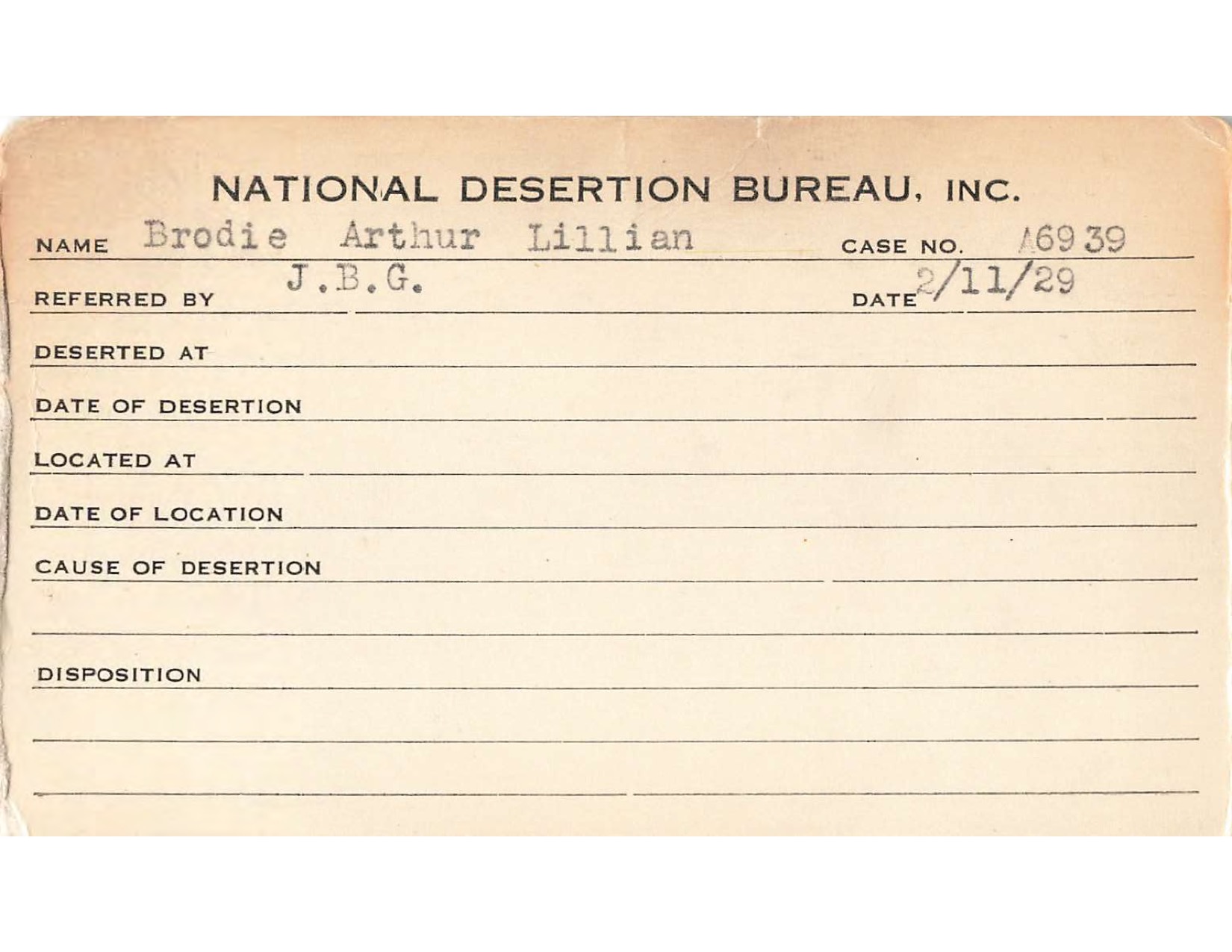 NATIONAL DESERTION BUREAU, INC.

NAME Brodie Arthur Lillian CASE NO. A6939

REFERRED BY J.B.G. DATE 2/11/29

DESERTED AT

DATE OF DESERTION

LOCATED AT

DATE OF LOCATION

CAUSE OF DESERTION

DISPOSITION